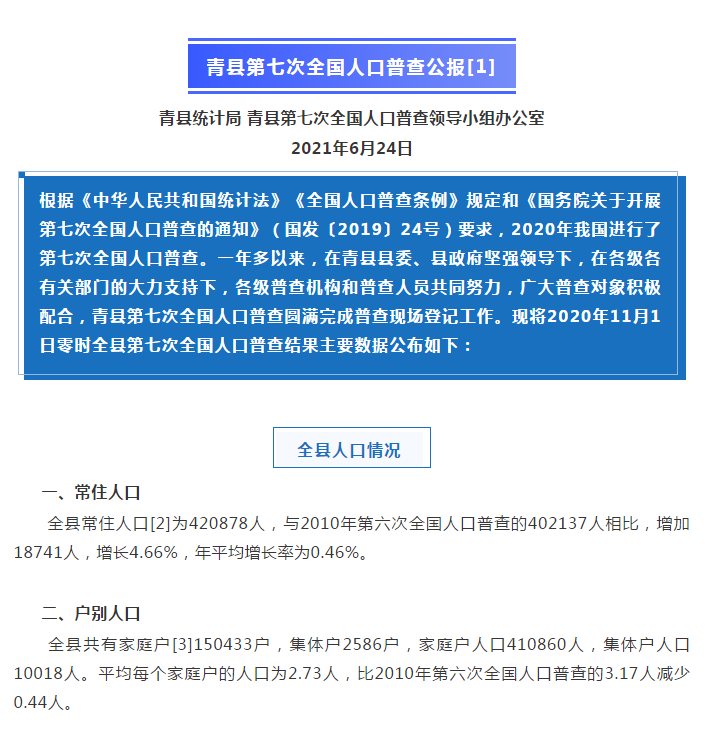 青县第七次全国人口普查公报[1]

青县统计局 青县第七次全国人口普查领导小组办公室

2021年6月24日

根据《中华人民共和国统计法》《全国人口普查条例》规定和《国务院关于开展第七次全国人口普查的通知》（国发〔2019〕24号）要求，2020年我国进行了第七次全国人口普查。一年多以来，在青县县委、县政府坚强领导下，在各级各有关部门的大力支持下，各级普查机构和普查人员共同努力，广大普查对象积极配合，青县第七次全国人口普查圆满完成普查现场登记工作。现将2020年11月1日零时全县第七次全国人口普查结果主要数据公布如下：

全县人口情况

一、常住人口

全县常住人口[2]为420878人，与2010年第六次全国人口普查的402137人相比，增加18741人，增长4.66%，年平均增长率为0.46%。

二、户别人口

全县共有家庭户[3]150433户，集体户2586户，家庭户人口410860人，集体户人口10018人。平均每个家庭户的人口为2.73人，比2010年第六次全国人口普查的3.17人减少0.44人。